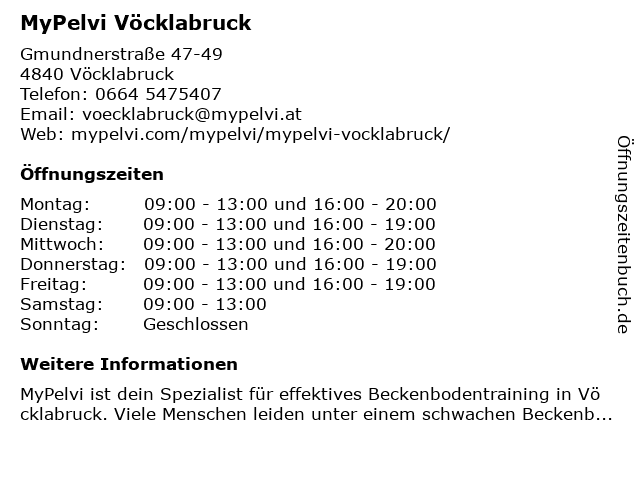 MyPelvi Vöcklabruck

Gmundnerstraße 47-49
4840 Vöcklabruck
Telefon: 0664 5475407
Email: voecklabruck@mypelvi.at
Web: mypelvi.com/mypelvi/mypelvi-vocklabruck/

Öffnungszeiten

| Montag: | 09:00 - 13:00 und 16:00 - 20:00 |
|---|---|
| Dienstag: | 09:00 - 13:00 und 16:00 - 19:00 |
| Mittwoch: | 09:00 - 13:00 und 16:00 - 20:00 |
| Donnerstag: | 09:00 - 13:00 und 16:00 - 19:00 |
| Freitag: | 09:00 - 13:00 und 16:00 - 19:00 |
| Samstag: | 09:00 - 13:00 |
| Sonntag: | Geschlossen |

Weitere Informationen

MyPelvi ist dein Spezialist für effektives Beckenbodentraining in Vöcklabruck. Viele Menschen leiden unter einem schwachen Beckenb...

Öffnungszeitenbuch.de